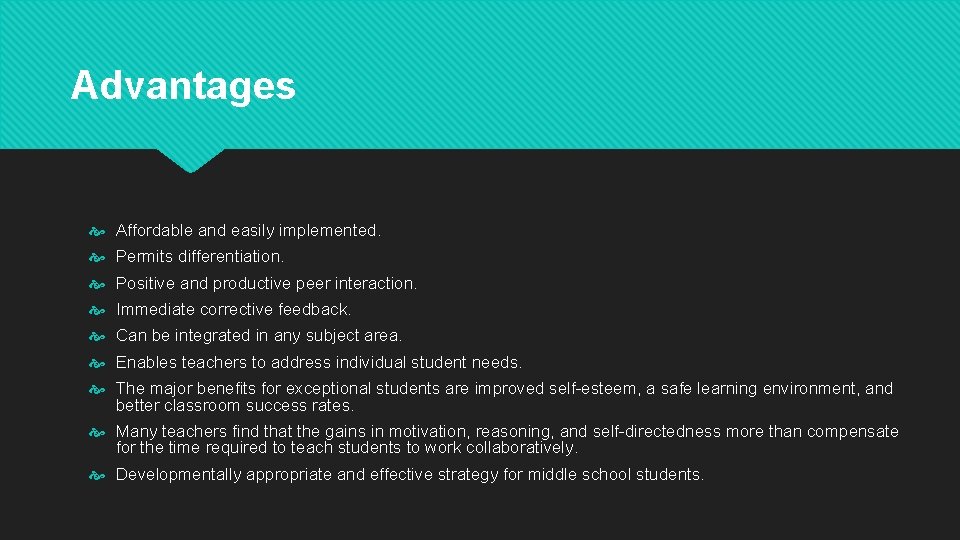 Advantages

Affordable and easily implemented.

Permits differentiation.

Positive and productive peer interaction.

Immediate corrective feedback.

Can be integrated in any subject area.

Enables teachers to address individual student needs.

The major benefits for exceptional students are improved self-esteem, a safe learning environment, and better classroom success rates.

Many teachers find that the gains in motivation, reasoning, and self-directedness more than compensate for the time required to teach students to work collaboratively.

Developmentally appropriate and effective strategy for middle school students.